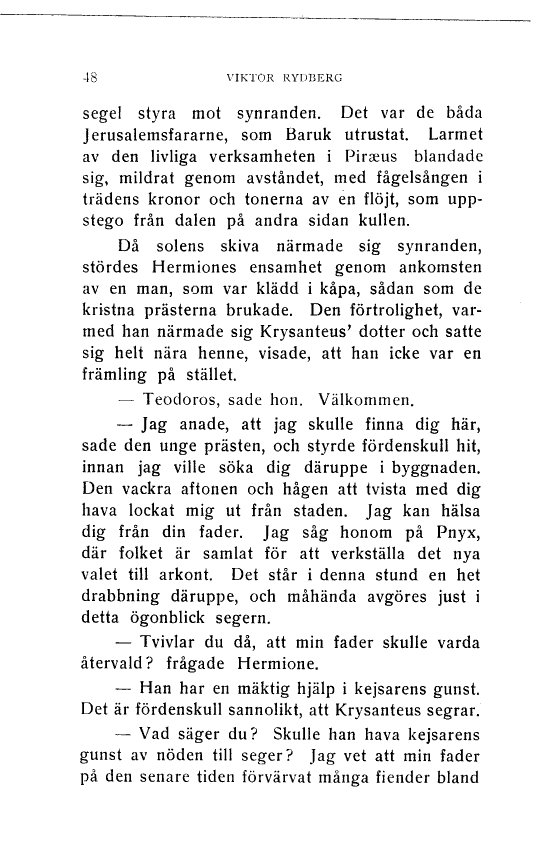 48 VIKTOR RYDBERG

segel styra mot synranden. Det var de båda Jerusalemsfararne, som Baruk utrustat. Larmet av den livliga verksamheten i Piræus blandade sig, mildrat genom avståndet, med fågelsången i trädens kronor och tonerna av en flöjt, som uppstego från dalen på andra sidan kullen.

Då solens skiva närmade sig synranden, stördes Hermiones ensamhet genom ankomsten av en man, som var klädd i kåpa, sådan som de kristna prästerna brukade. Den förtrolighet, varmed han närmade sig Krysanteus' dotter och satte sig helt nära henne, visade, att han icke var en främling på stället.

— Teodoros, sade hon. Välkommen.

— Jag anade, att jag skulle finna dig här, sade den unge prästen, och styrde fördenskull hit, innan jag ville söka dig däruppe i byggnaden. Den vackra aftonen och hågen att tvista med dig hava lockat mig ut från staden. Jag kan hälsa dig från din fader. Jag såg honom på Pnyx, där folket är samlat för att verkställa det nya valet till arkont. Det står i denna stund en het drabbning däruppe, och måhända avgöres just i detta ögonblick segern.

— Tvivlar du då, att min fader skulle varda återvald? frågade Hermione.

— Han har en mäktig hjälp i kejsarens gunst. Det är fördenskull sannolikt, att Krysanteus segrar.

— Vad säger du? Skulle han hava kejsarens gunst av nöden till seger? Jag vet att min fader på den senare tiden förvärvat många fiender bland